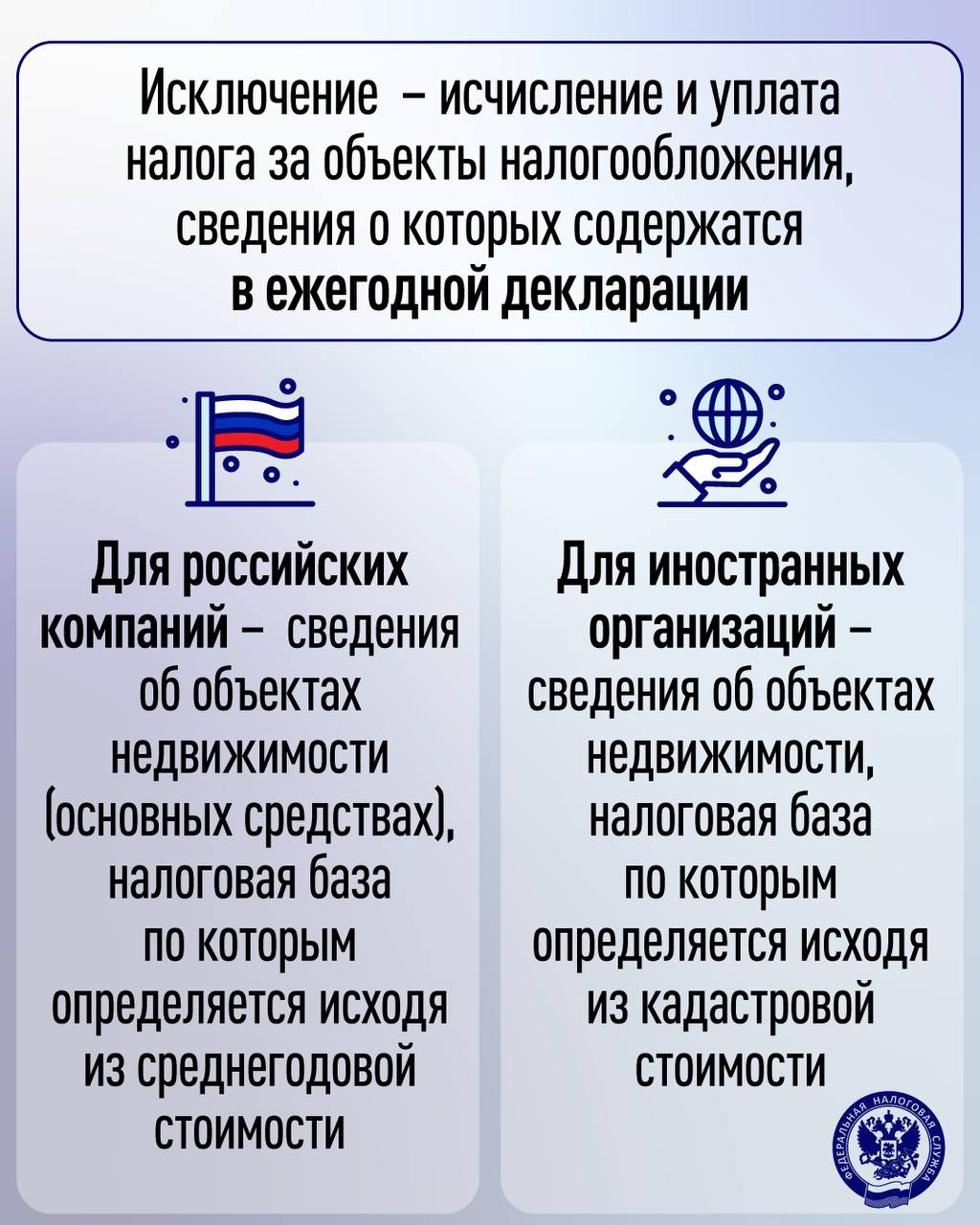 Исключение – исчисление и уплата налога за объекты налогообложения, сведения о которых содержатся в ежегодной декларации

Для российских компаний – сведения об объектах недвижимости (основных средствах), налоговая база по которым определяется исходя из среднегодовой стоимости

Для иностранных организаций – сведения об объектах недвижимости, налоговая база по которым определяется исходя из кадастровой стоимости

ФЕДЕРАЛЬНАЯ НАЛОГОВАЯ СЛУЖБА